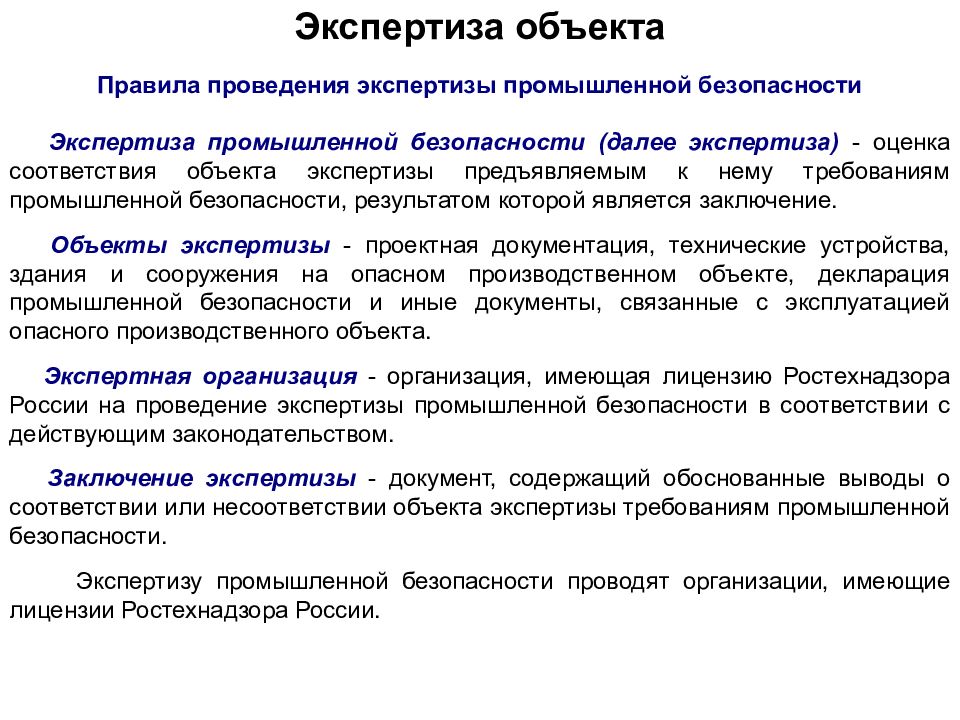 Экспертиза объекта

Правила проведения экспертизы промышленной безопасности

Экспертиза промышленной безопасности (далее экспертиза) - оценка соответствия объекта экспертизы предъявляемым к нему требованиям промышленной безопасности, результатом которой является заключение.

Объекты экспертизы - проектная документация, технические устройства, здания и сооружения на опасном производственном объекте, декларация промышленной безопасности и иные документы, связанные с эксплуатацией опасного производственного объекта.

Экспертная организация - организация, имеющая лицензию Ростехнадзора России на проведение экспертизы промышленной безопасности в соответствии с действующим законодательством.

Заключение экспертизы - документ, содержащий обоснованные выводы о соответствии или несоответствии объекта экспертизы требованиям промышленной безопасности.

Экспертизу промышленной безопасности проводят организации, имеющие лицензии Ростехнадзора России.